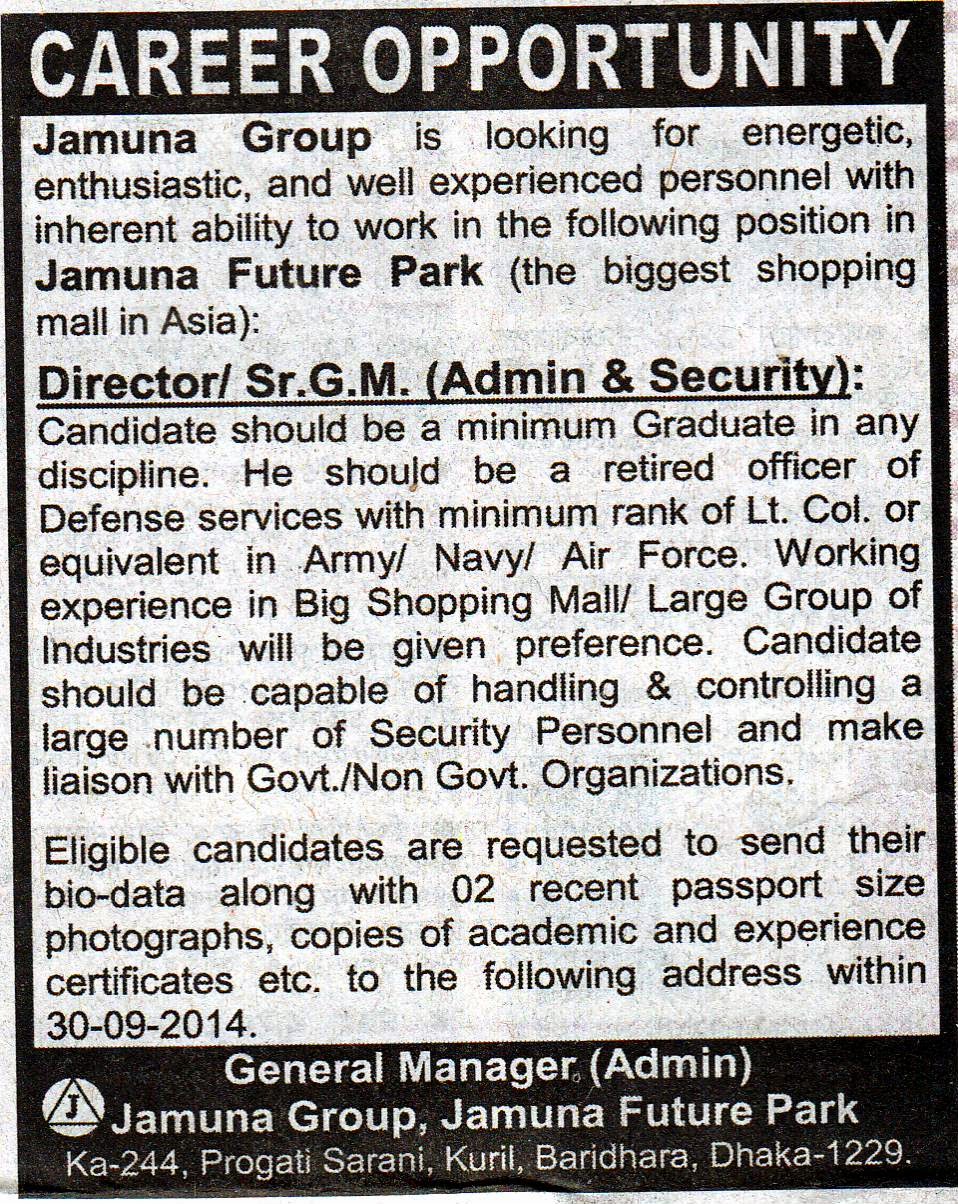 CAREER OPPORTUNITY

Jamuna Group is looking for energetic, enthusiastic, and well experienced personnel with inherent ability to work in the following position in Jamuna Future Park (the biggest shopping mall in Asia):

Director/ Sr.G.M. (Admin & Security):

Candidate should be a minimum Graduate in any discipline. He should be a retired officer of Defense services with minimum rank of Lt. Col. or equivalent in Army/ Navy/ Air Force. Working experience in Big Shopping Mall/ Large Group of Industries will be given preference. Candidate should be capable of handling & controlling a large number of Security Personnel and make liaison with Govt./Non Govt. Organizations.

Eligible candidates are requested to send their bio-data along with 02 recent passport size photographs, copies of academic and experience certificates etc. to the following address within 30-09-2014.

General Manager (Admin)
J
Jamuna Group, Jamuna Future Park
Ka-244, Progati Sarani, Kuril, Baridhara, Dhaka-1229.